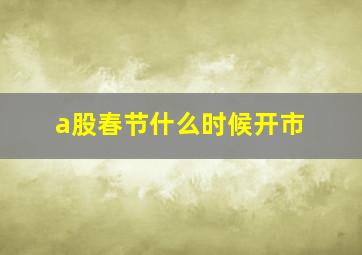 a股春节什么时候开市